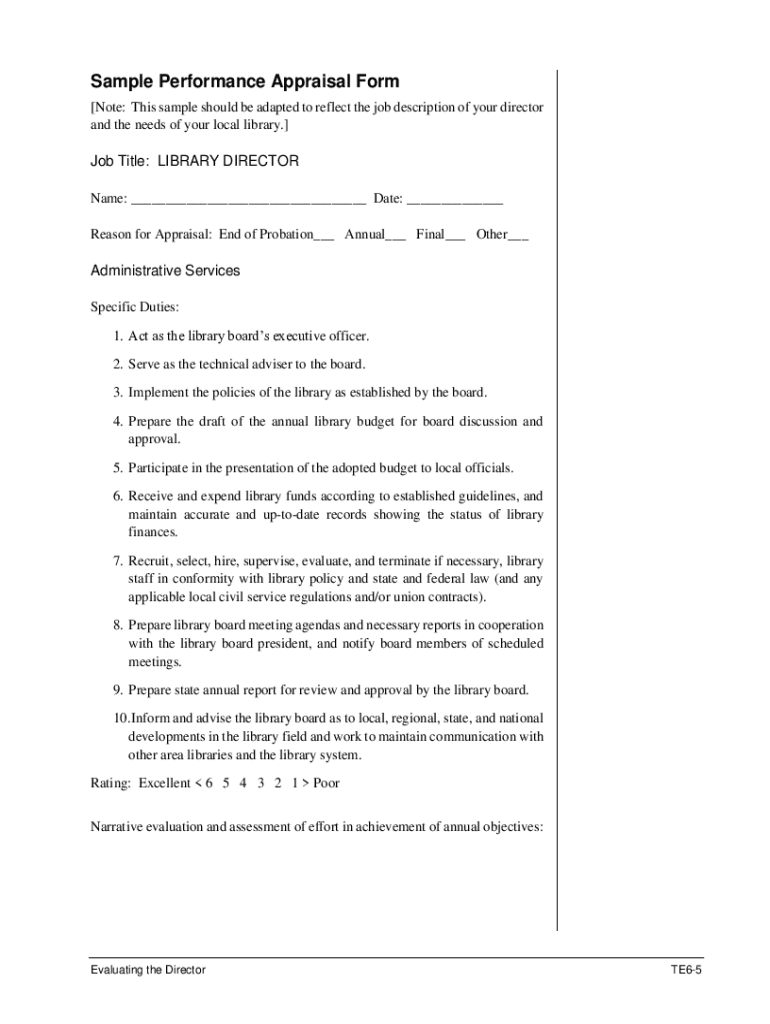 Sample Performance Appraisal Form

[Note: This sample should be adapted to reflect the job description of your director and the needs of your local library.]

Job Title: LIBRARY DIRECTOR

Name: ________________________________ Date: _____________

Reason for Appraisal: End of Probation___ Annual___ Final___ Other___

Administrative Services

Specific Duties:

1. Act as the library board's executive officer.

2. Serve as the technical adviser to the board.

3. Implement the policies of the library as established by the board.

4. Prepare the draft of the annual library budget for board discussion and approval.

5. Participate in the presentation of the adopted budget to local officials.

6. Receive and expend library funds according to established guidelines, and maintain accurate and up-to-date records showing the status of library finances.

7. Recruit, select, hire, supervise, evaluate, and terminate if necessary, library staff in conformity with library policy and state and federal law (and any applicable local civil service regulations and/or union contracts).

8. Prepare library board meeting agendas and necessary reports in cooperation with the library board president, and notify board members of scheduled meetings.

9. Prepare state annual report for review and approval by the library board.

10.Inform and advise the library board as to local, regional, state, and national developments in the library field and work to maintain communication with other area libraries and the library system.

Rating: Excellent < 6 5 4 3 2 1 > Poor

Narrative evaluation and assessment of effort in achievement of annual objectives:

Evaluating the Director

TE6-5